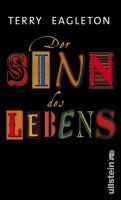 TERRY EAGLETON

Der
SINN
des
LEBENS

ullstein